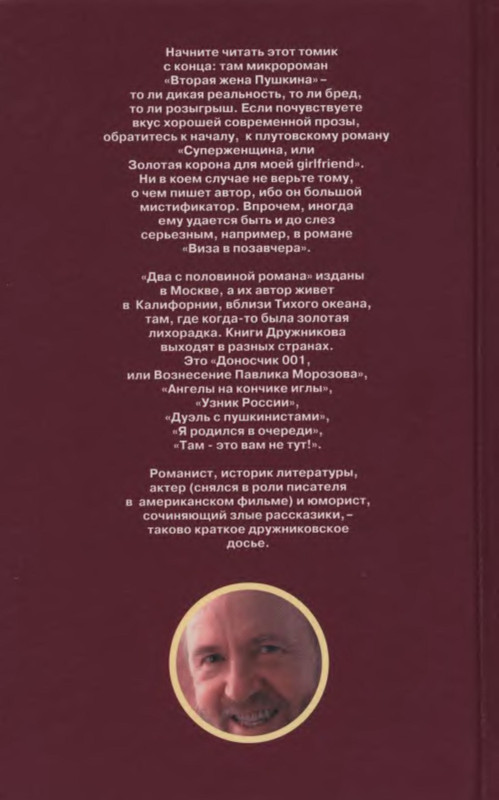 Начните читать этот томик с конца: там микророман «Вторая жена Пушкина» – то ли дикая реальность, то ли бред, то ли розыгрыш. Если почувствуете вкус хорошей современной прозы, обратитесь к началу, к плутовскому роману «Суперженщина, или Золотая корона для моей girlfriend». Ни в коем случае не верьте тому, о чем пишет автор, ибо он большой мистификатор. Впрочем, иногда ему удается быть и до слез серьезным, например, в романе «Виза в позавчера».

«Два с половиной романа» изданы в Москве, а их автор живет в Калифорнии, вблизи Тихого океана, там, где когда-то была золотая лихорадка. Книги Дружникова выходят в разных странах. Это «Доносчик 001, или Вознесение Павлика Морозова», «Ангелы на кончике иглы», «Узник России», «Дуэль с пушкинистами», «Я родился в очереди», «Там - это вам не тут!».

Романист, историк литературы, актер (снялся в роли писателя в американском фильме) и юморист, сочиняющий злые рассказики, – таково краткое дружниковское досье.